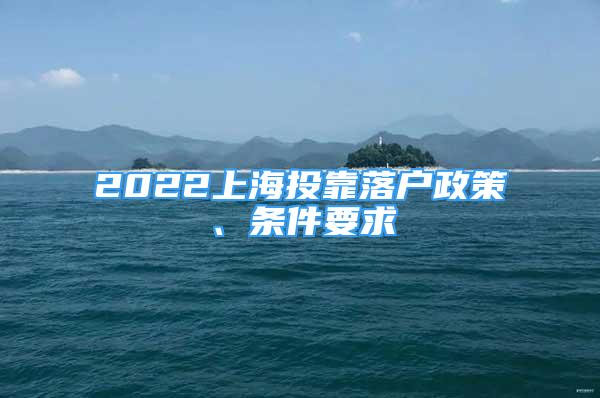 2022上海投靠落户政策、条件要求